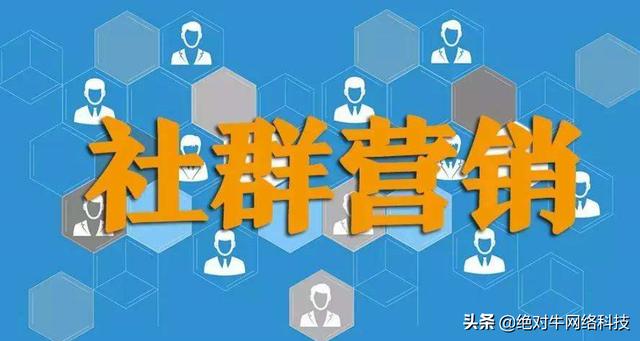 社群营销

头条 @绝对牛网络科技